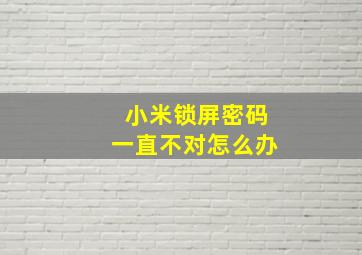 小米锁屏密码
一直不对怎么办